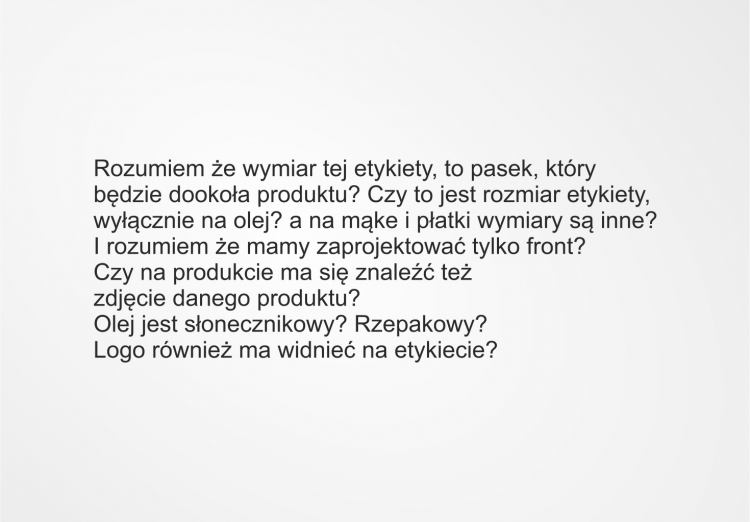 Rozumiem że wymiar tej etykiety, to pasek, który będzie dookoła produktu? Czy to jest rozmiar etykiety, wyłącznie na olej? a na mąke i płatki wymiary są inne?
I rozumiem że mamy zaprojektować tylko front?
Czy na produkcie ma się znaleźć też zdjęcie danego produktu?
Olej jest słonecznikowy? Rzepakowy?
Logo również ma widnieć na etykiecie?